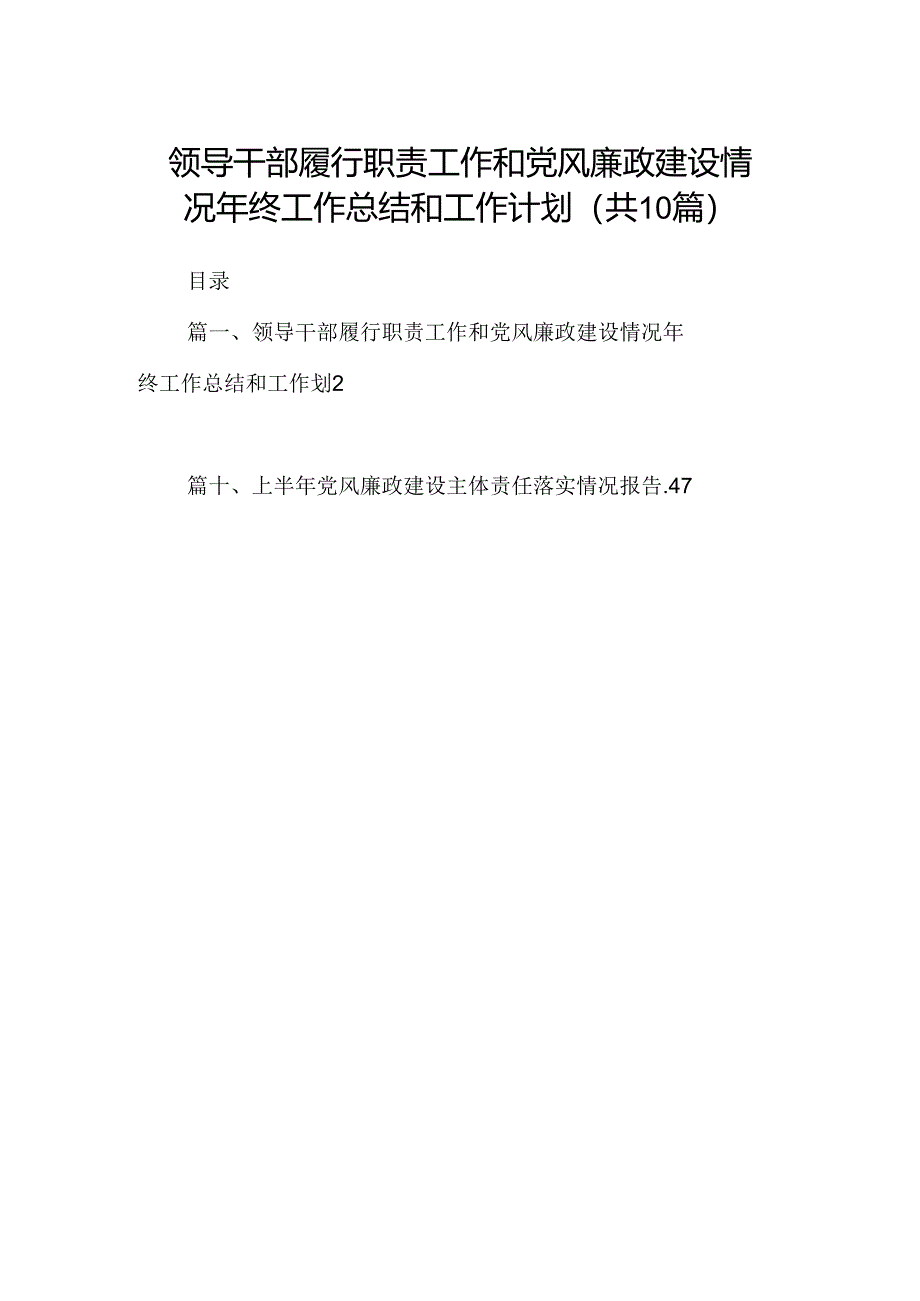 领导干部履行职责工作和党风廉政建设情况年终工作总结和工作计划（共10篇）

目录

篇一、领导干部履行职责工作和党风廉政建设情况年终工作总结和工作划2

篇十、上半年党风廉政建设主体责任落实情况报告.47